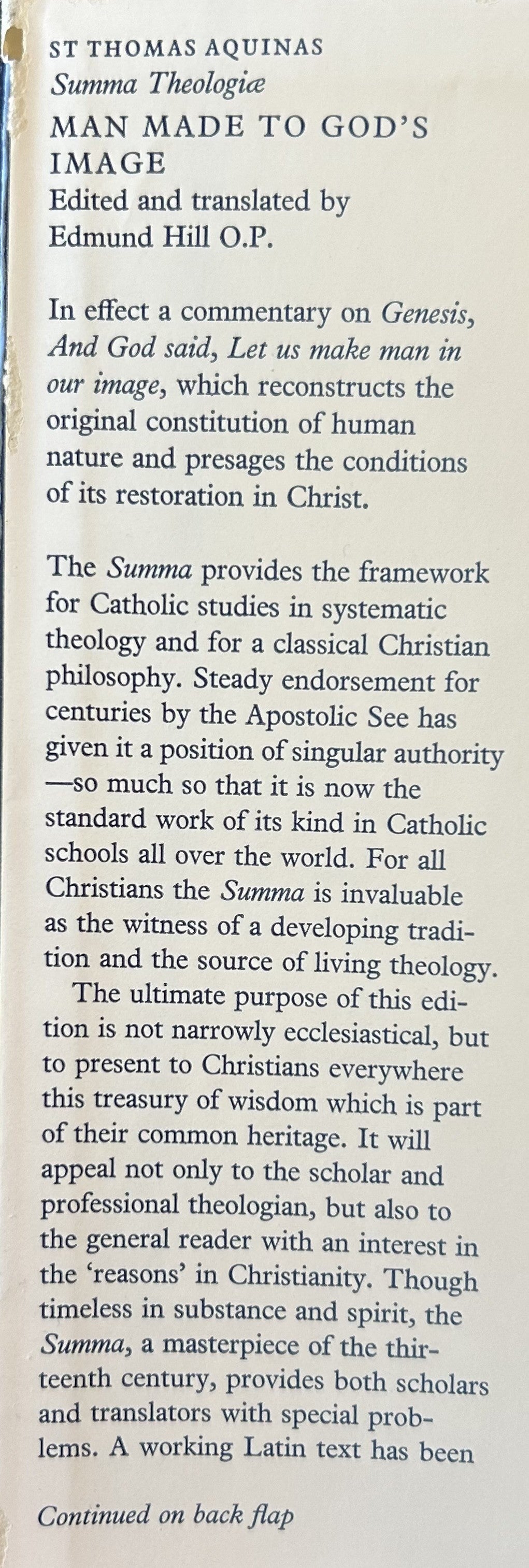 ST THOMAS AQUINAS
Summa Theologiæ
MAN MADE TO GOD'S IMAGE
Edited and translated by
Edmund Hill O.P.

In effect a commentary on Genesis, And God said, Let us make man in our image, which reconstructs the original constitution of human nature and presages the conditions of its restoration in Christ.

The Summa provides the framework for Catholic studies in systematic theology and for a classical Christian philosophy. Steady endorsement for centuries by the Apostolic See has given it a position of singular authority —so much so that it is now the standard work of its kind in Catholic schools all over the world. For all Christians the Summa is invaluable as the witness of a developing tradition and the source of living theology.

The ultimate purpose of this edition is not narrowly ecclesiastical, but to present to Christians everywhere this treasury of wisdom which is part of their common heritage. It will appeal not only to the scholar and professional theologian, but also to the general reader with an interest in the 'reasons' in Christianity. Though timeless in substance and spirit, the Summa, a masterpiece of the thirteenth century, provides both scholars and translators with special problems. A working Latin text has been

Continued on back flap